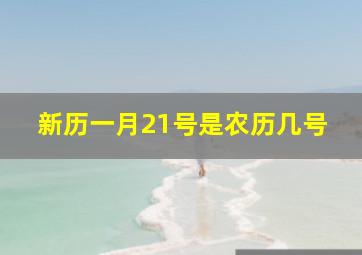 新历一月21号是农历几号